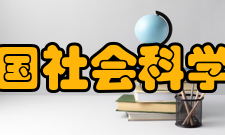 国社会科学